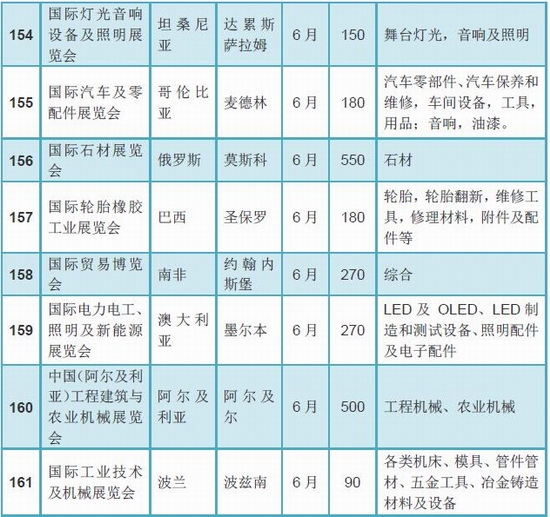 | 154 | 国际灯光音响设备及照明展览会 | 坦桑尼亚 | 达累斯萨拉姆 | 6月 | 150 | 舞台灯光，音响及照明 |
|---|---|---|---|---|---|---|
| 155 | 国际汽车及零配件展览会 | 哥伦比亚 | 麦德林 | 6月 | 180 | 汽车零部件、汽车保养和维修，车间设备，工具，用品；音响，油漆。 |
| 156 | 国际石材展览会 | 俄罗斯 | 莫斯科 | 6月 | 550 | 石材 |
| 157 | 国际轮胎橡胶工业展览会 | 巴西 | 圣保罗 | 6月 | 180 | 轮胎，轮胎翻新，维修工具，修理材料，附件及配件等 |
| 158 | 国际贸易博览会 | 南非 | 约翰内斯堡 | 6月 | 270 | 综合 |
| 159 | 国际电力电工、照明及新能源展览会 | 澳大利亚 | 墨尔本 | 6月 | 270 | LED及OLED、LED制造和测试设备、照明配件及电子配件 |
| 160 | 中国(阿尔及利亚)工程建筑与农业机械展览会 | 阿尔及利亚 | 阿尔及尔 | 6月 | 500 | 工程机械、农业机械 |
| 161 | 国际工业技术及机械展览会 | 波兰 | 波兹南 | 6月 | 90 | 各类机床、模具、管件管材、五金工具、冶金铸造材料及设备 |